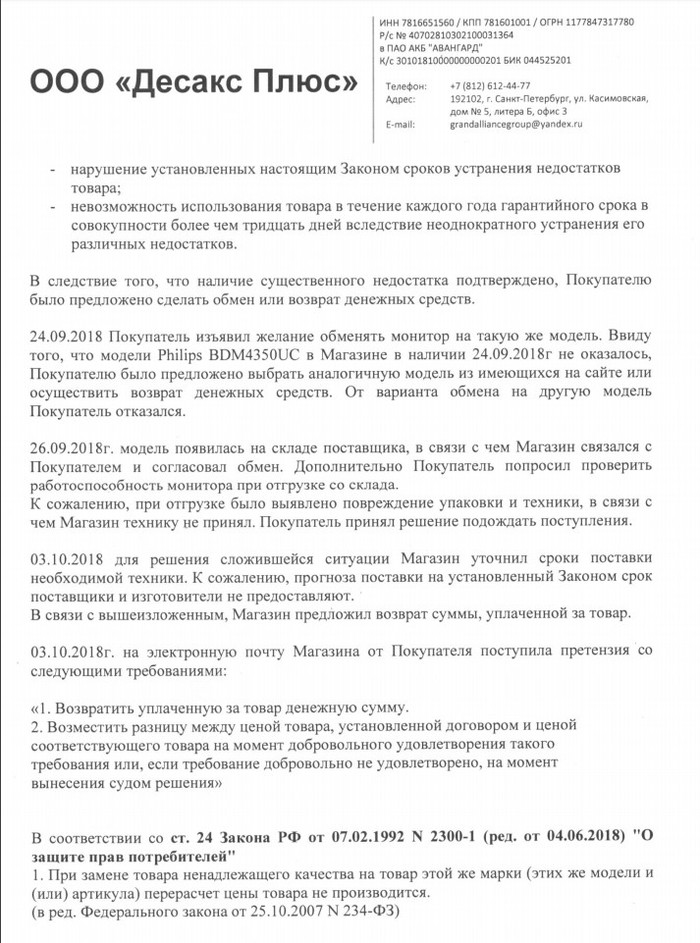 ООО «Десакс Плюс»

ИНН 7816651560 / КПП 781601001 / ОГРН 1177847317780
Р/с № 40702810302100031364
в ПАО АКБ "АВАНГАРД"
К/с 30101810000000000201 БИК 044525201

Телефон: +7 (812) 612-44-77
Адрес: 192102, г. Санкт-Петербург, ул. Касимовская, дом № 5, литера Б, офис 3
E-mail: grandalliancegroup@yandex.ru

- нарушение установленных настоящим Законом сроков устранения недостатков товара;
- невозможность использования товара в течение каждого года гарантийного срока в совокупности более чем тридцать дней вследствие неоднократного устранения его различных недостатков.

В следствие того, что наличие существенного недостатка подтверждено, Покупателю было предложено сделать обмен или возврат денежных средств.

24.09.2018 Покупатель изъявил желание обменять монитор на такую же модель. Ввиду того, что модели Philips BDM4350UC в Магазине в наличии 24.09.2018г не оказалось, Покупателю было предложено выбрать аналогичную модель из имеющихся на сайте или осуществить возврат денежных средств. От варианта обмена на другую модель Покупатель отказался.

26.09.2018г. модель появилась на складе поставщика, в связи с чем Магазин связался с Покупателем и согласовал обмен. Дополнительно Покупатель попросил проверить работоспособность монитора при отгрузке со склада.
К сожалению, при отгрузке было выявлено повреждение упаковки и техники, в связи с чем Магазин технику не принял. Покупатель принял решение подождать поступления.

03.10.2018 для решения сложившейся ситуации Магазин уточнил сроки поставки необходимой техники. К сожалению, прогноза поставки на установленный Законом срок поставщики и изготовители не предоставляют.
В связи с вышеизложенным, Магазин предложил возврат суммы, уплаченной за товар.

03.10.2018г. на электронную почту Магазина от Покупателя поступила претензия со следующими требованиями:

«1. Возвратить уплаченную за товар денежную сумму.
2. Возместить разницу между ценой товара, установленной договором и ценой соответствующего товара на момент добровольного удовлетворения такого требования или, если требование добровольно не удовлетворено, на момент вынесения судом решения»

В соответствии со ст. 24 Закона РФ от 07.02.1992 N 2300-1 (ред. от 04.06.2018) "О защите прав потребителей"
1. При замене товара ненадлежащего качества на товар этой же марки (этих же модели и (или) артикула) перерасчет цены товара не производится.
(в ред. Федерального закона от 25.10.2007 N 234-ФЗ)